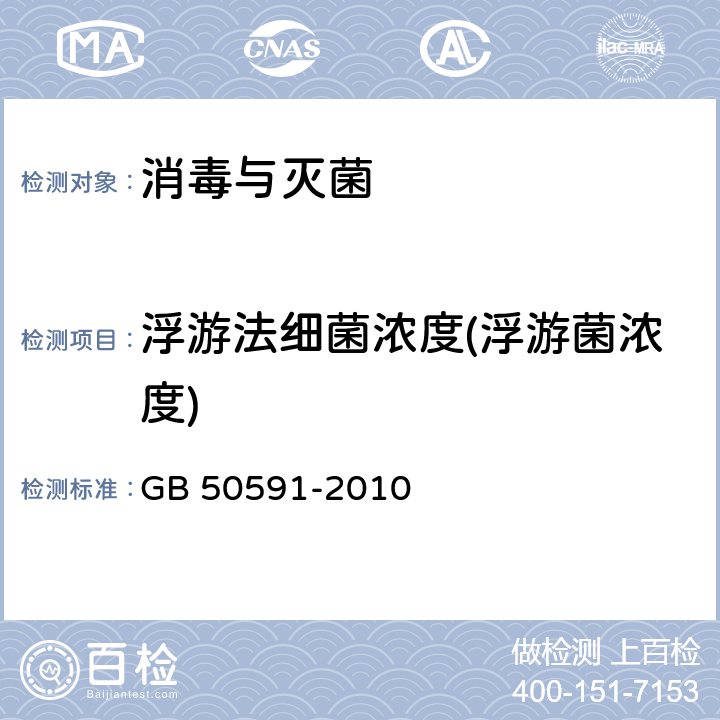 MA CNAS AL ilac-MRA

检测对象：消毒与灭菌

检测项目：浮游法细菌浓度(浮游菌浓度)

检测标准：GB 50591-2010

百检 Baijiantest.com

做检测 上百检
400-151-7153